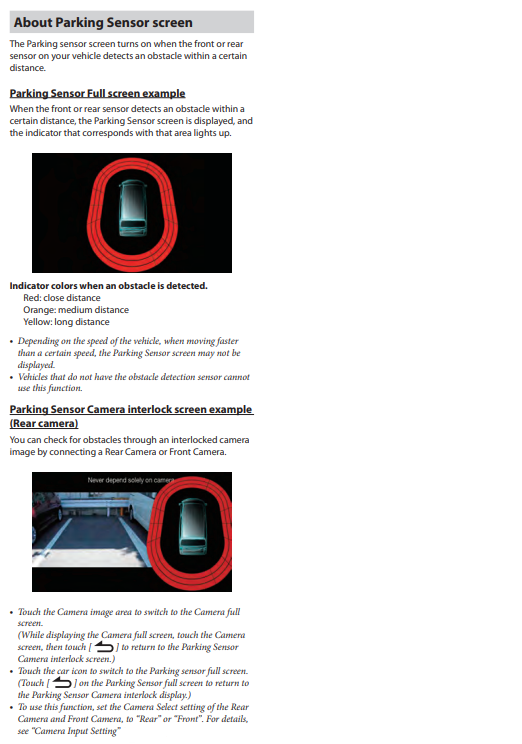 About Parking Sensor screen

The Parking sensor screen turns on when the front or rear sensor on your vehicle detects an obstacle within a certain distance.

Parking Sensor Full screen example

When the front or rear sensor detects an obstacle within a certain distance, the Parking Sensor screen is displayed, and the indicator that corresponds with that area lights up.

Indicator colors when an obstacle is detected.
Red: close distance
Orange: medium distance
Yellow: long distance

• Depending on the speed of the vehicle, when moving faster than a certain speed, the Parking Sensor screen may not be displayed.
• Vehicles that do not have the obstacle detection sensor cannot use this function.

Parking Sensor Camera interlock screen example (Rear camera)

You can check for obstacles through an interlocked camera image by connecting a Rear Camera or Front Camera.

Never depend solely on camera

• Touch the Camera image area to switch to the Camera full screen.
(While displaying the Camera full screen, touch the Camera screen, then touch [ ] to return to the Parking Sensor Camera interlock screen.)
• Touch the car icon to switch to the Parking sensor full screen. (Touch [ ] on the Parking Sensor full screen to return to the Parking Sensor Camera interlock display.)
• To use this function, set the Camera Select setting of the Rear Camera and Front Camera, to "Rear" or "Front". For details, see "Camera Input Setting"